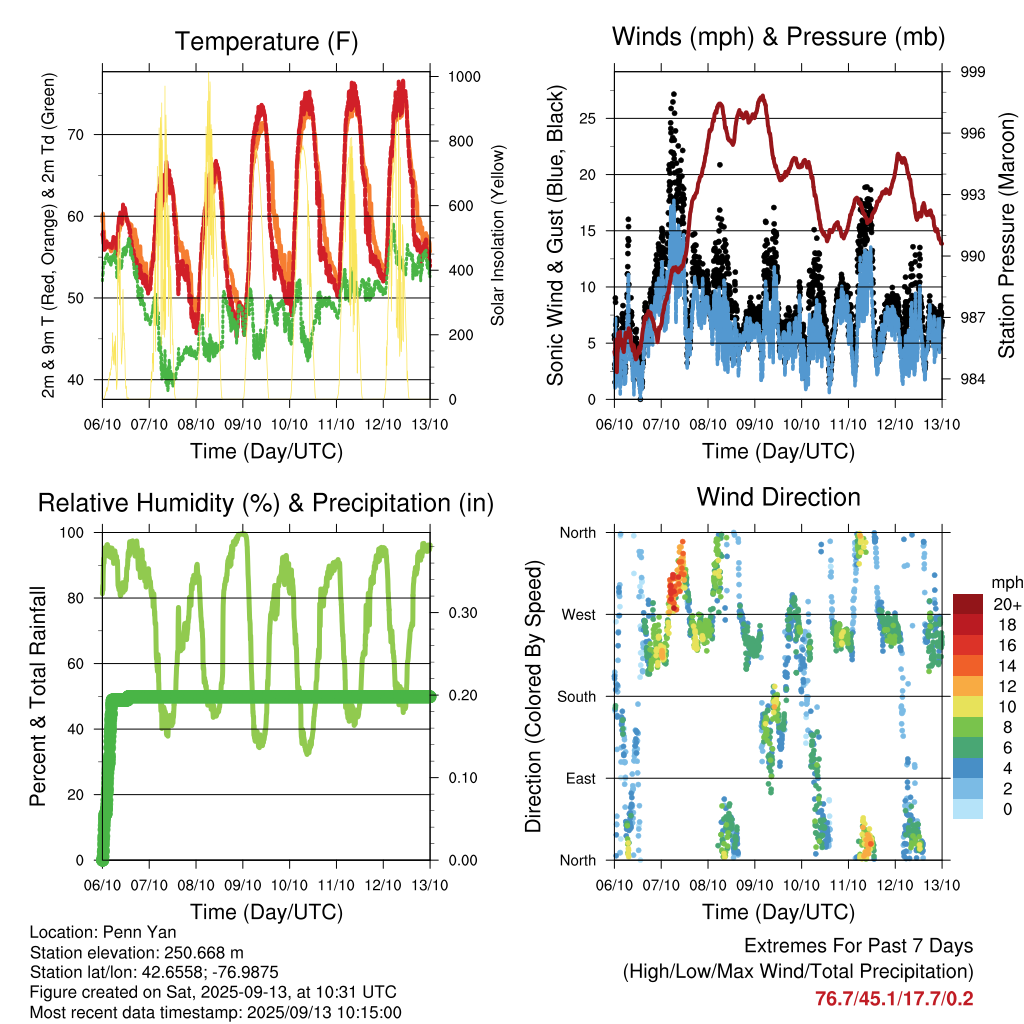 Temperature (F)

2m & 9m T (Red, Orange) & 2m Td (Green)

Solar Insolation (Yellow)

70
60
50
40

1000
800
600
400
200
0

06/10 07/10 08/10 09/10 10/10 11/10 12/10 13/10

Time (Day/UTC)

Winds (mph) & Pressure (mb)

Sonic Wind & Gust (Blue, Black)

Station Pressure (Maroon)

25
20
15
10
5
0

999
996
993
990
987
984

06/10 07/10 08/10 09/10 10/10 11/10 12/10 13/10

Time (Day/UTC)

Relative Humidity (%) & Precipitation (in)

Percent & Total Rainfall

100
80
60
40
20
0

0.30
0.20
0.10
0.00

06/10 07/10 08/10 09/10 10/10 11/10 12/10 13/10

Time (Day/UTC)

Wind Direction

Direction (Colored By Speed)

North
West
South
East
North

mph
20+
18
16
14
12
10
8
6
4
2
0

06/10 07/10 08/10 09/10 10/10 11/10 12/10 13/10

Time (Day/UTC)

Location: Penn Yan
Station elevation: 250.668 m
Station lat/lon: 42.6558; -76.9875
Figure created on Sat, 2025-09-13, at 10:31 UTC
Most recent data timestamp: 2025/09/13 10:15:00

Extremes For Past 7 Days
(High/Low/Max Wind/Total Precipitation)
76.7/45.1/17.7/0.2